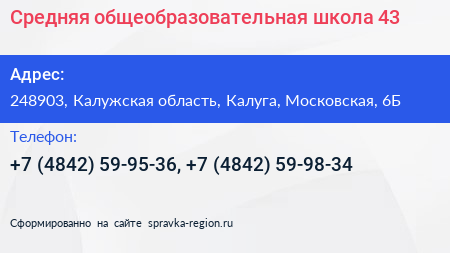 Средняя общеобразовательная школа 43

Адрес:

248903, Калужская область, Калуга, Московская, 6Б

Телефон:

+7 (4842) 59-95-36, +7 (4842) 59-98-34

Сформированно на сайте spravka-region.ru